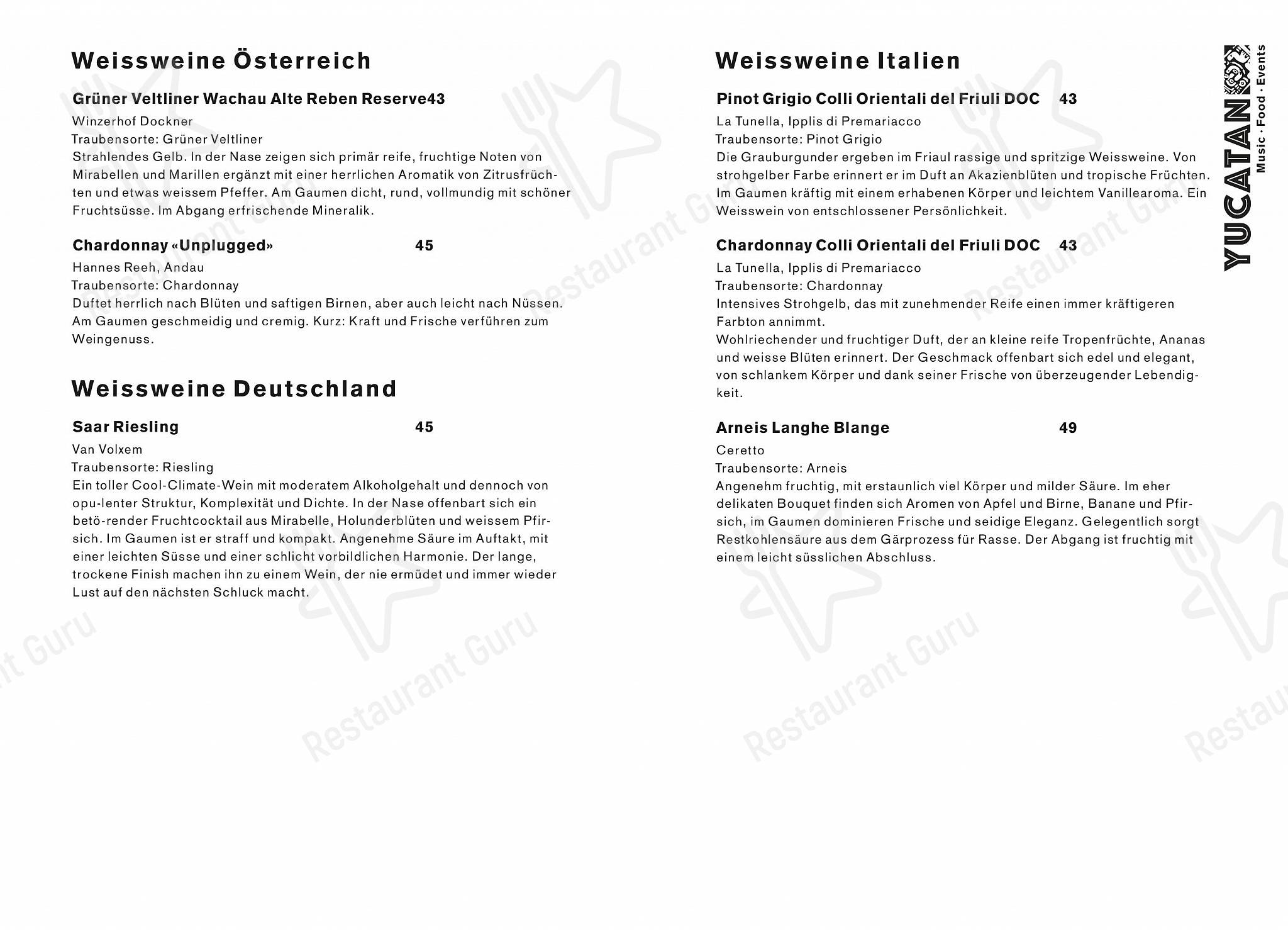 Weissweine Österreich

Grüner Veltliner Wachau Alte Reben Reserve43
Winzerhof Dockner
Traubensorte: Grüner Veltliner
Strahlendes Gelb. In der Nase zeigen sich primär reife, fruchtige Noten von Mirabellen und Marillen ergänzt mit einer herrlichen Aromatik von Zitrusfrüchten und etwas weissem Pfeffer. Am Gaumen dicht, rund, vollmundig mit schöner Fruchtsüsse. Im Abgang erfrischende Mineralik.

Chardonnay «Unplugged» 45
Hannes Reeh, Andau
Traubensorte: Chardonnay
Duftet herrlich nach Blüten und saftigen Birnen, aber auch leicht nach Nüssen. Am Gaumen geschmeidig und cremig. Kurz: Kraft und Frische verführen zum Weingenuss.

Weissweine Deutschland

Saar Riesling 45
Van Volxem
Traubensorte: Riesling
Ein toller Cool-Climate-Wein mit moderatem Alkoholgehalt und dennoch von opu-lenter Struktur, Komplexität und Dichte. In der Nase offenbart sich ein betö-render Fruchtcocktail aus Mirabelle, Holunderblüten und weissem Pfirsich. Im Gaumen ist er straff und kompakt. Angenehme Säure im Auftakt, mit einer leichten Süsse und einer schlicht vorbildlichen Harmonie. Der lange, trockene Finish machen ihn zu einem Wein, der nie ermüdet und immer wieder Lust auf den nächsten Schluck macht.

Weissweine Italien

Pinot Grigio Colli Orientali del Friuli DOC 43
La Tunella, Ipplis di Premariacco
Traubensorte: Pinot Grigio
Die Grauburgunder ergeben im Friaul rassige und spritzige Weissweine. Von strohgelber Farbe erinnert er im Duft an Akazienblüten und tropische Früchten. Im Gaumen kräftig mit einem erhabenen Körper und leichtem Vanillearoma. Ein Weisswein von entschlossener Persönlichkeit.

Chardonnay Colli Orientali del Friuli DOC 43
La Tunella, Ipplis di Premariacco
Traubensorte: Chardonnay
Intensives Strohgelb, das mit zunehmender Reife einen immer kräftigeren Farbton annimmt.
Wohlriechender und fruchtiger Duft, der an kleine reife Tropenfrüchte, Ananas und weisse Blüten erinnert. Der Geschmack offenbart sich edel und elegant, von schlankem Körper und dank seiner Frische von überzeugender Lebendigkeit.

Arneis Langhe Blange 49
Ceretto
Traubensorte: Arneis
Angenehm fruchtig, mit erstaunlich viel Körper und milder Säure. Im eher delikaten Bouquet finden sich Aromen von Apfel und Birne, Banane und Pfirsich, im Gaumen dominieren Frische und seidige Eleganz. Gelegentlich sorgt Restkohlensäure aus dem Gärprozess für Rasse. Der Abgang ist fruchtig mit einem leicht süsslichen Abschluss.

YUCATAN
Music · Food · Events

Restaurant Guru